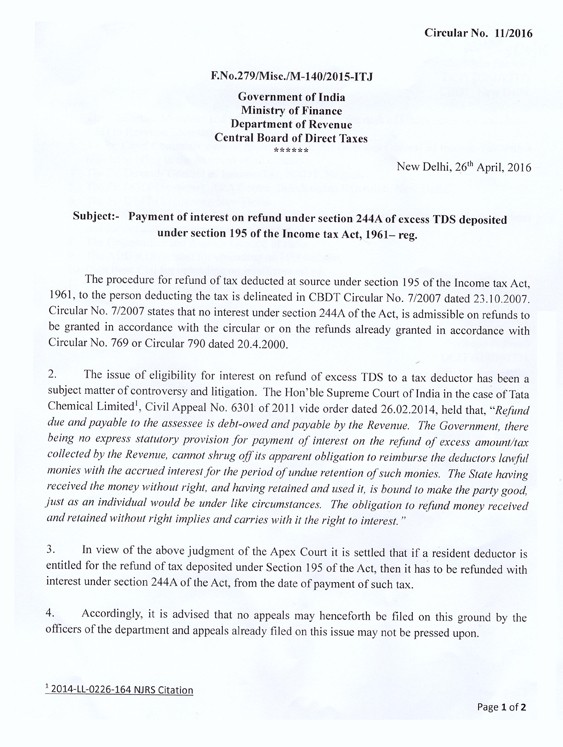 Circular No. 11/2016

F.No.279/Misc./M-140/2015-ITJ

Government of India
Ministry of Finance
Department of Revenue
Central Board of Direct Taxes
******

New Delhi, 26$^{th}$ April, 2016

Subject:- Payment of interest on refund under section 244A of excess TDS deposited under section 195 of the Income tax Act, 1961– reg.

The procedure for refund of tax deducted at source under section 195 of the Income tax Act, 1961, to the person deducting the tax is delineated in CBDT Circular No. 7/2007 dated 23.10.2007. Circular No. 7/2007 states that no interest under section 244A of the Act, is admissible on refunds to be granted in accordance with the circular or on the refunds already granted in accordance with Circular No. 769 or Circular 790 dated 20.4.2000.

2. The issue of eligibility for interest on refund of excess TDS to a tax deductor has been a subject matter of controversy and litigation. The Hon'ble Supreme Court of India in the case of Tata Chemical Limited$^1$, Civil Appeal No. 6301 of 2011 vide order dated 26.02.2014, held that, "Refund due and payable to the assessee is debt-owed and payable by the Revenue. The Government, there being no express statutory provision for payment of interest on the refund of excess amount/tax collected by the Revenue, cannot shrug off its apparent obligation to reimburse the deductors lawful monies with the accrued interest for the period of undue retention of such monies. The State having received the money without right, and having retained and used it, is bound to make the party good, just as an individual would be under like circumstances. The obligation to refund money received and retained without right implies and carries with it the right to interest."

3. In view of the above judgment of the Apex Court it is settled that if a resident deductor is entitled for the refund of tax deposited under Section 195 of the Act, then it has to be refunded with interest under section 244A of the Act, from the date of payment of such tax.

4. Accordingly, it is advised that no appeals may henceforth be filed on this ground by the officers of the department and appeals already filed on this issue may not be pressed upon.

$^1$ 2014-LL-0226-164 NJRS Citation

Page 1 of 2